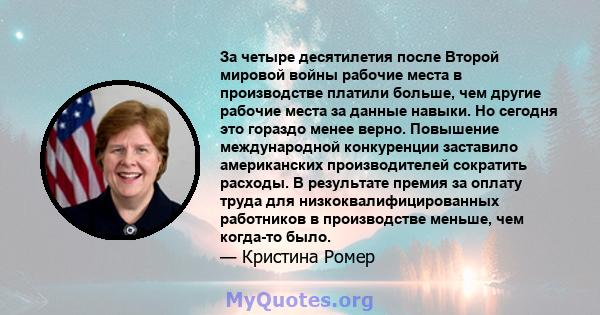 За четыре десятилетия после Второй мировой войны рабочие места в производстве платили больше, чем другие рабочие места за данные навыки. Но сегодня это гораздо менее верно. Повышение международной конкуренции заставило американских производителей сократить расходы. В результате премия за оплату труда для низкоквалифицированных работников в производстве меньше, чем когда-то было.
— Кристина Ромер

MyQuotes.org